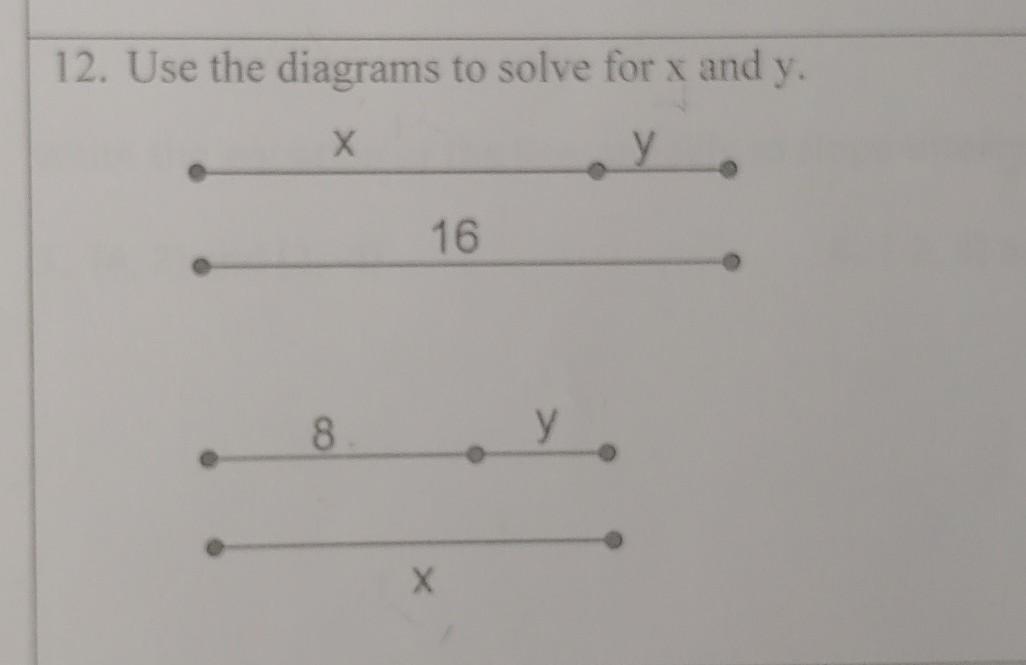 12. Use the diagrams to solve for x and y.

x
y

16

8
y

x